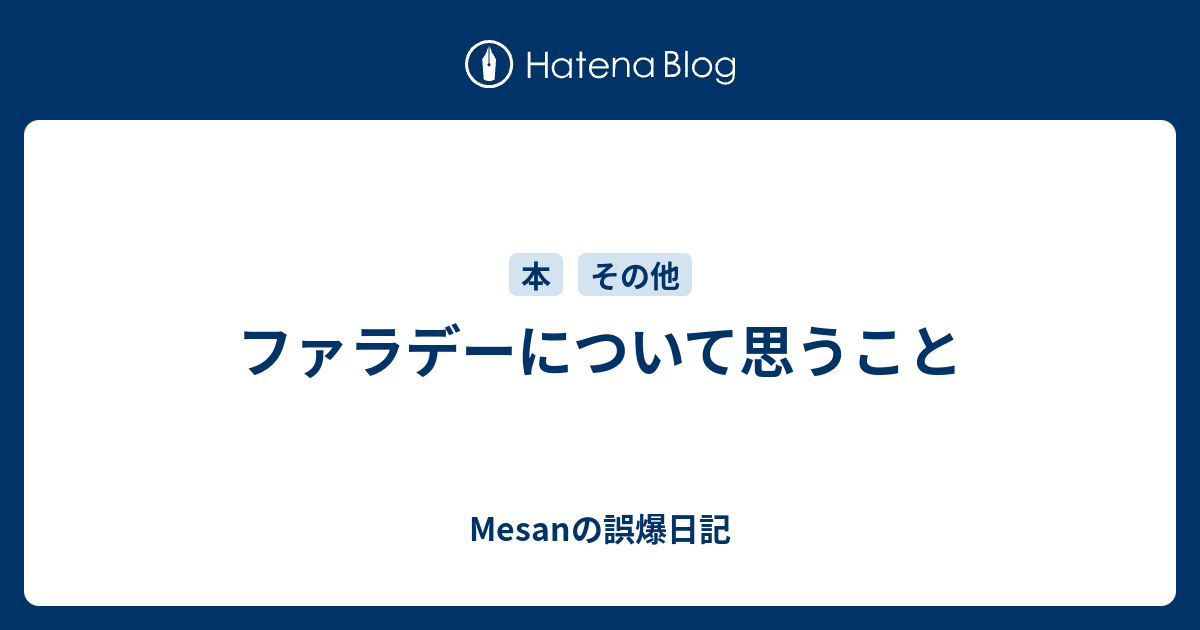 Hatena Blog

本 その他

ファラデーについて思うこと

Mesanの誤爆日記